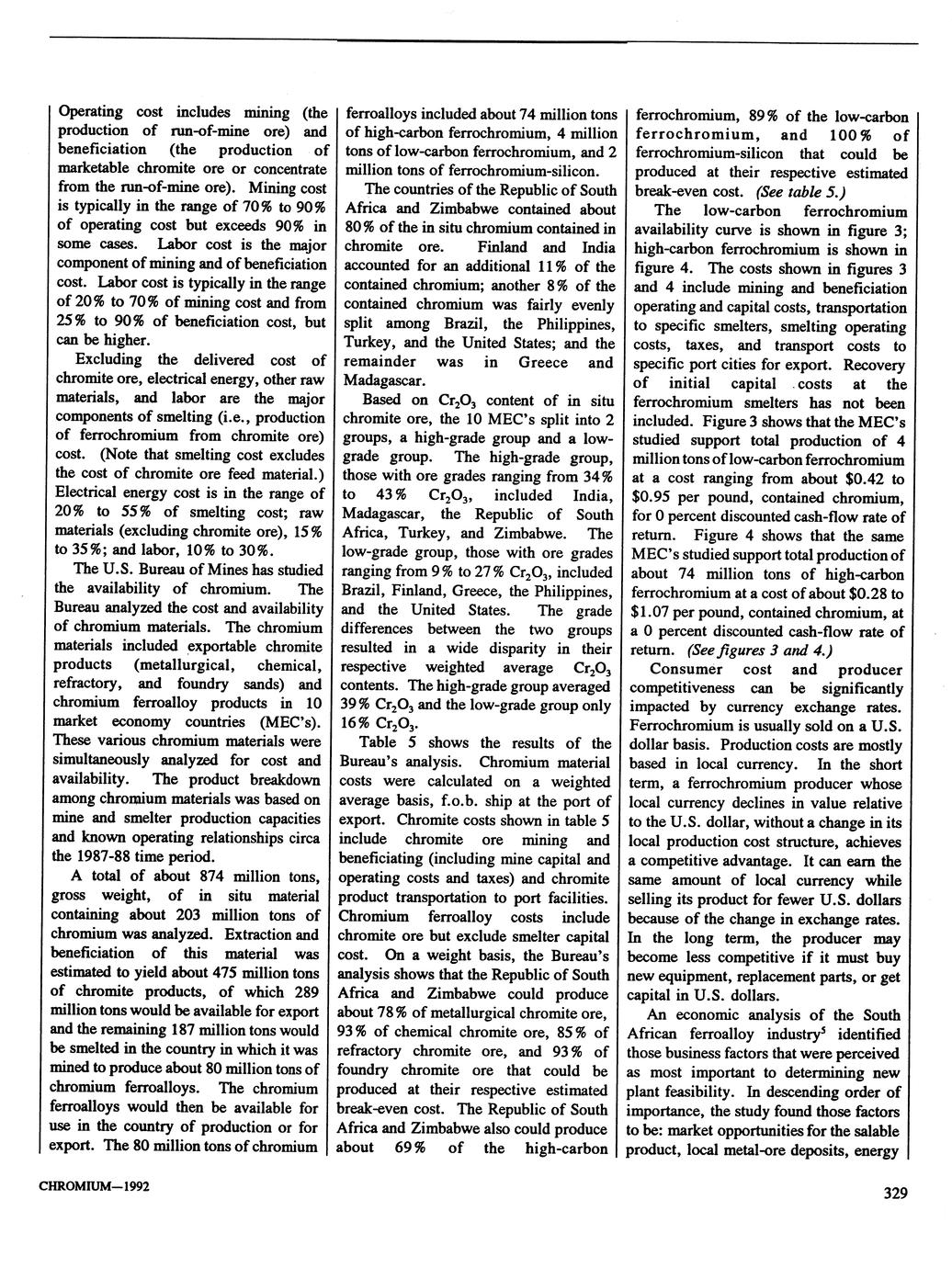 Operating cost includes mining (the production of run-of-mine ore) and beneficiation (the production of marketable chromite ore or concentrate from the run-of-mine ore). Mining cost is typically in the range of 70% to 90% of operating cost but exceeds 90% in some cases. Labor cost is the major component of mining and of beneficiation cost. Labor cost is typically in the range of 20% to 70% of mining cost and from 25% to 90% of beneficiation cost, but can be higher.

Excluding the delivered cost of chromite ore, electrical energy, other raw materials, and labor are the major components of smelting (i.e., production of ferrochromium from chromite ore) cost. (Note that smelting cost excludes the cost of chromite ore feed material.) Electrical energy cost is in the range of 20% to 55% of smelting cost; raw materials (excluding chromite ore), 15% to 35%; and labor, 10% to 30%.

The U.S. Bureau of Mines has studied the availability of chromium. The Bureau analyzed the cost and availability of chromium materials. The chromium materials included exportable chromite products (metallurgical, chemical, refractory, and foundry sands) and chromium ferroalloy products in 10 market economy countries (MEC's). These various chromium materials were simultaneously analyzed for cost and availability. The product breakdown among chromium materials was based on mine and smelter production capacities and known operating relationships circa the 1987-88 time period.

A total of about 874 million tons, gross weight, of in situ material containing about 203 million tons of chromium was analyzed. Extraction and beneficiation of this material was estimated to yield about 475 million tons of chromite products, of which 289 million tons would be available for export and the remaining 187 million tons would be smelted in the country in which it was mined to produce about 80 million tons of chromium ferroalloys. The chromium ferroalloys would then be available for use in the country of production or for export. The 80 million tons of chromium ferroalloys included about 74 million tons of high-carbon ferrochromium, 4 million tons of low-carbon ferrochromium, and 2 million tons of ferrochromium-silicon.

The countries of the Republic of South Africa and Zimbabwe contained about 80% of the in situ chromium contained in chromite ore. Finland and India accounted for an additional 11% of the contained chromium; another 8% of the contained chromium was fairly evenly split among Brazil, the Philippines, Turkey, and the United States; and the remainder was in Greece and Madagascar.

Based on $Cr_2O_3$ content of in situ chromite ore, the 10 MEC's split into 2 groups, a high-grade group and a low-grade group. The high-grade group, those with ore grades ranging from 34% to 43% $Cr_2O_3$, included India, Madagascar, the Republic of South Africa, Turkey, and Zimbabwe. The low-grade group, those with ore grades ranging from 9% to 27% $Cr_2O_3$, included Brazil, Finland, Greece, the Philippines, and the United States. The grade differences between the two groups resulted in a wide disparity in their respective weighted average $Cr_2O_3$ contents. The high-grade group averaged 39% $Cr_2O_3$ and the low-grade group only 16% $Cr_2O_3$.

Table 5 shows the results of the Bureau's analysis. Chromium material costs were calculated on a weighted average basis, f.o.b. ship at the port of export. Chromite costs shown in table 5 include chromite ore mining and beneficiating (including mine capital and operating costs and taxes) and chromite product transportation to port facilities. Chromium ferroalloy costs include chromite ore but exclude smelter capital cost. On a weight basis, the Bureau's analysis shows that the Republic of South Africa and Zimbabwe could produce about 78% of metallurgical chromite ore, 93% of chemical chromite ore, 85% of refractory chromite ore, and 93% of foundry chromite ore that could be produced at their respective estimated break-even cost. The Republic of South Africa and Zimbabwe also could produce about 69% of the high-carbon ferrochromium, 89% of the low-carbon ferrochromium, and 100% of ferrochromium-silicon that could be produced at their respective estimated break-even cost. (See table 5.)

The low-carbon ferrochromium availability curve is shown in figure 3; high-carbon ferrochromium is shown in figure 4. The costs shown in figures 3 and 4 include mining and beneficiation operating and capital costs, transportation to specific smelters, smelting operating costs, taxes, and transport costs to specific port cities for export. Recovery of initial capital costs at the ferrochromium smelters has not been included. Figure 3 shows that the MEC's studied support total production of 4 million tons of low-carbon ferrochromium at a cost ranging from about $0.42 to $0.95 per pound, contained chromium, for 0 percent discounted cash-flow rate of return. Figure 4 shows that the same MEC's studied support total production of about 74 million tons of high-carbon ferrochromium at a cost of about $0.28 to $1.07 per pound, contained chromium, at a 0 percent discounted cash-flow rate of return. (See figures 3 and 4.)

Consumer cost and producer competitiveness can be significantly impacted by currency exchange rates. Ferrochromium is usually sold on a U.S. dollar basis. Production costs are mostly based in local currency. In the short term, a ferrochromium producer whose local currency declines in value relative to the U.S. dollar, without a change in its local production cost structure, achieves a competitive advantage. It can earn the same amount of local currency while selling its product for fewer U.S. dollars because of the change in exchange rates. In the long term, the producer may become less competitive if it must buy new equipment, replacement parts, or get capital in U.S. dollars.

An economic analysis of the South African ferroalloy industry$^5$ identified those business factors that were perceived as most important to determining new plant feasibility. In descending order of importance, the study found those factors to be: market opportunities for the salable product, local metal-ore deposits, energy

CHROMIUM—1992

329